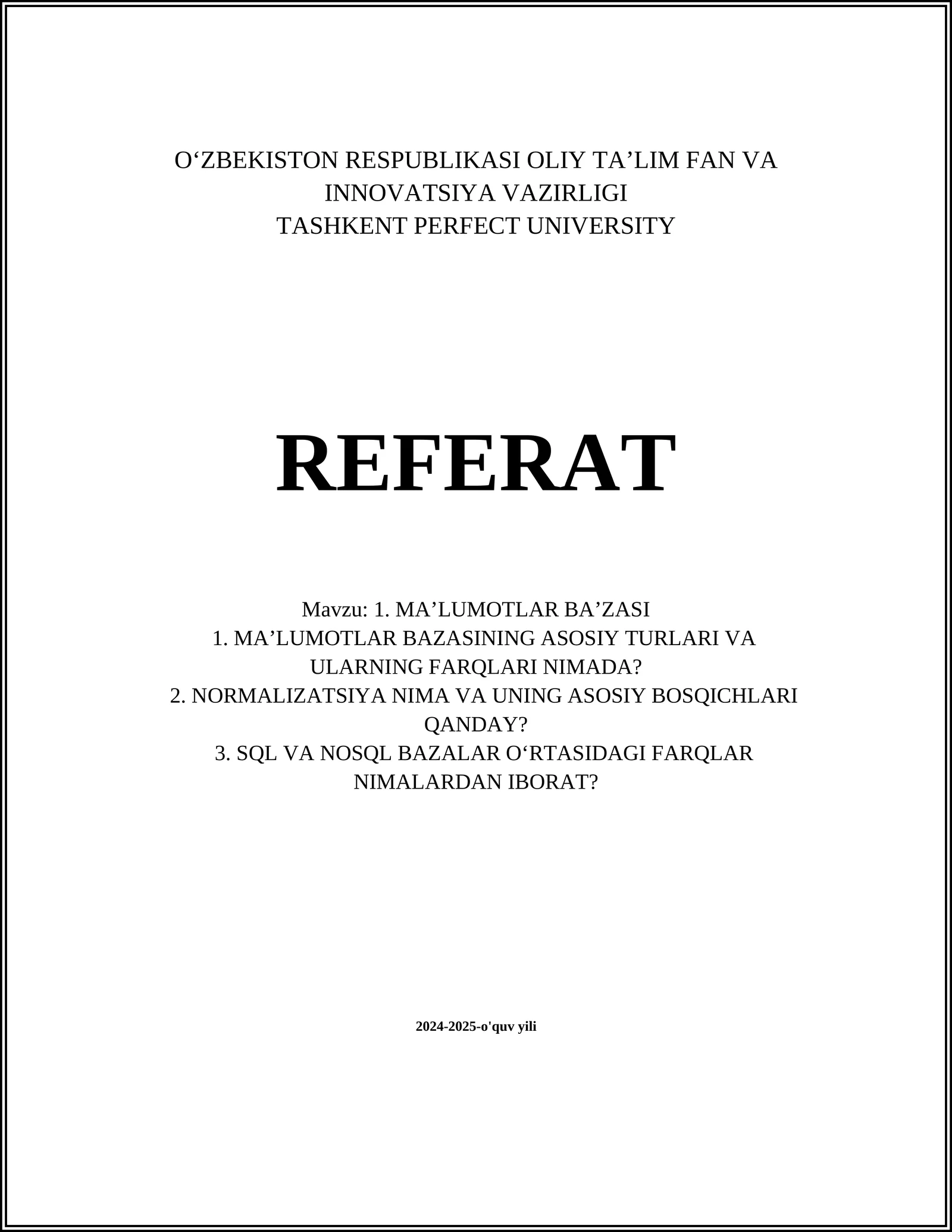 O‘ZBEKISTON RESPUBLIKASI OLIY TA’LIM FAN VA INNOVATSIYA VAZIRLIGI
TASHKENT PERFECT UNIVERSITY

REFERAT

Mavzu: 1. MA’LUMOTLAR BA’ZASI
1. MA’LUMOTLAR BAZASINING ASOSIY TURLARI VA ULARNING FARQLARI NIMADA?
2. NORMALIZATSIYA NIMA VA UNING ASOSIY BOSQICHLARI QANDAY?
3. SQL VA NOSQL BAZALAR O‘RTASIDAGI FARQLAR NIMALARDAN IBORAT?

2024-2025-o'quv yili